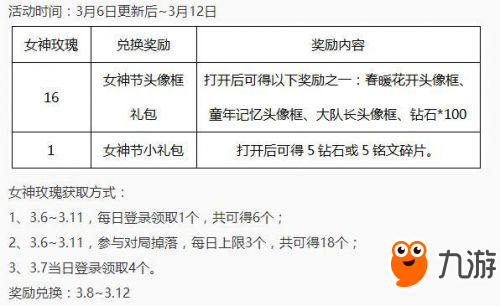 活动时间：3月6日更新后~3月12日

| 女神玫瑰 | 兑换奖励 | 奖励内容 |
|---|---|---|
| 16 | 女神节头像框礼包 | 打开后可得以下奖励之一：春暖花开头像框、童年记忆头像框、大队长头像框、钻石*100 |
| 1 | 女神节小礼包 | 打开后可得 5 钻石或 5 铭文碎片。 |

女神玫瑰获取方式：
1、3.6~3.11，每日登录领取1个，共可得6个；
2、3.6~3.11，参与对局掉落，每日上限3个，共可得18个；
3、3.7当日登录领取4个。
奖励兑换：3.8~3.12

九游